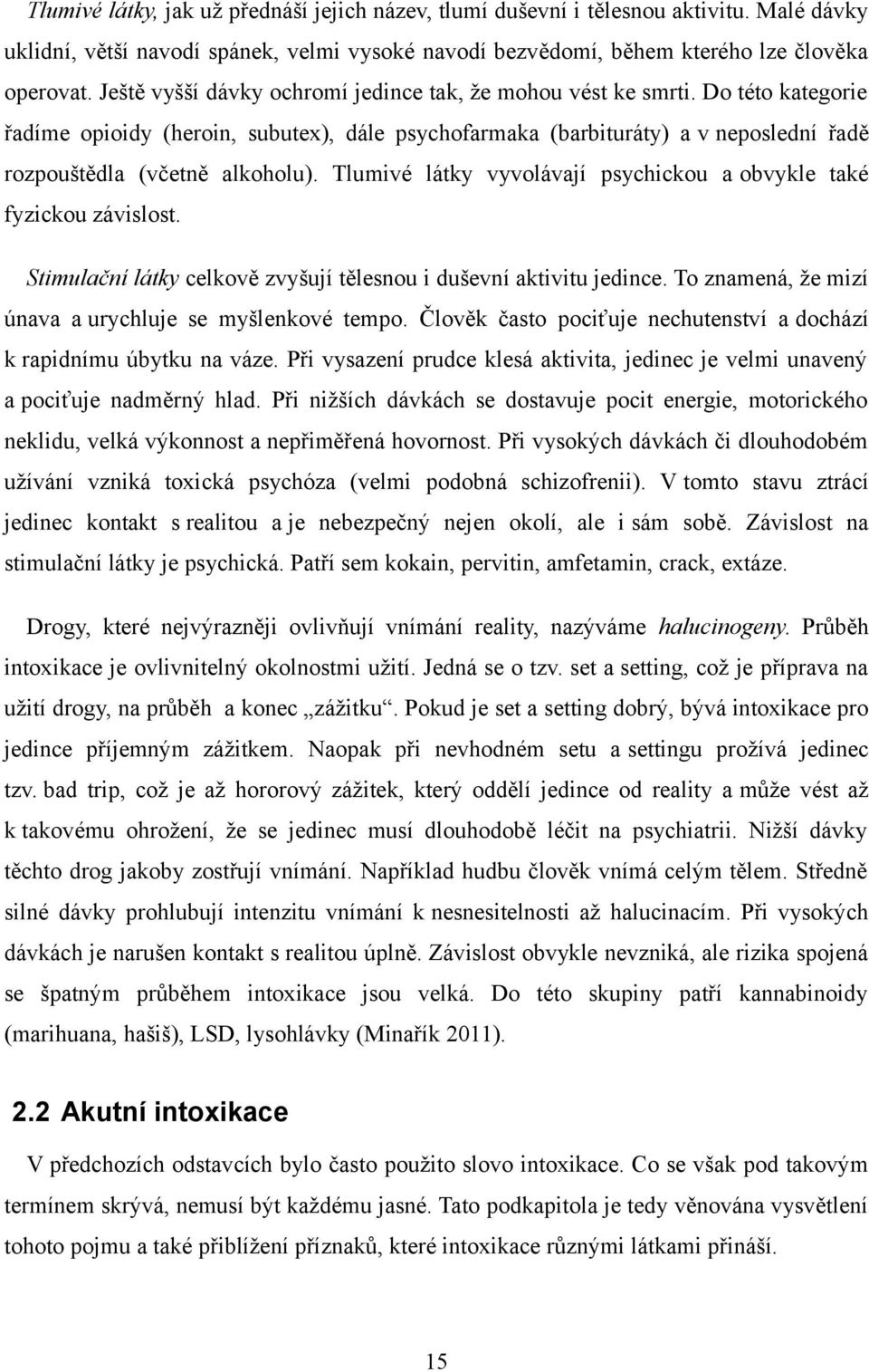 Tlumivé látky, jak už přednáší jejich název, tlumí duševní i tělesnou aktivitu. Malé dávky uklidní, větší navodí spánek, velmi vysoké navodí bezvědomí, během kterého lze člověka operovat. Ještě vyšší dávky ochromí jedince tak, že mohou vést ke smrti. Do této kategorie řadíme opioidy (heroin, subutex), dále psychofarmaka (barbituráty) a v neposlední řadě rozpouštědla (včetně alkoholu). Tlumivé látky vyvolávají psychickou a obvykle také fyzickou závislost.

Stimulační látky celkově zvyšují tělesnou i duševní aktivitu jedince. To znamená, že mizí únava a urychluje se myšlenkové tempo. Člověk často pociťuje nechutenství a dochází k rapidnímu úbytku na váze. Při vysazení prudce klesá aktivita, jedinec je velmi unavený a pociťuje nadměrný hlad. Při nižších dávkách se dostavuje pocit energie, motorického neklidu, velká výkonnost a nepřiměřená hovornost. Při vysokých dávkách či dlouhodobém užívání vzniká toxická psychóza (velmi podobná schizofrenii). V tomto stavu ztrácí jedinec kontakt s realitou a je nebezpečný nejen okolí, ale i sám sobě. Závislost na stimulační látky je psychická. Patří sem kokain, pervitin, amfetamin, crack, extáze.

Drogy, které nejvýrazněji ovlivňují vnímání reality, nazýváme halucinogeny. Průběh intoxikace je ovlivnitelný okolnostmi užití. Jedná se o tzv. set a setting, což je příprava na užití drogy, na průběh a konec „zážitku“. Pokud je set a setting dobrý, bývá intoxikace pro jedince příjemným zážitkem. Naopak při nevhodném setu a settingu prožívá jedinec tzv. bad trip, což je až hororový zážitek, který oddělí jedince od reality a může vést až k takovému ohrožení, že se jedinec musí dlouhodobě léčit na psychiatrii. Nižší dávky těchto drog jakoby zostřují vnímání. Například hudbu člověk vnímá celým tělem. Středně silné dávky prohlubují intenzitu vnímání k nesnesitelnosti až halucinacím. Při vysokých dávkách je narušen kontakt s realitou úplně. Závislost obvykle nevzniká, ale rizika spojená se špatným průběhem intoxikace jsou velká. Do této skupiny patří kannabinoidy (marihuana, hašiš), LSD, lysohlávky (Minařík 2011).

2.2 Akutní intoxikace

V předchozích odstavcích bylo často použito slovo intoxikace. Co se však pod takovým termínem skrývá, nemusí být každému jasné. Tato podkapitola je tedy věnována vysvětlení tohoto pojmu a také přiblížení příznaků, které intoxikace různými látkami přináší.

15